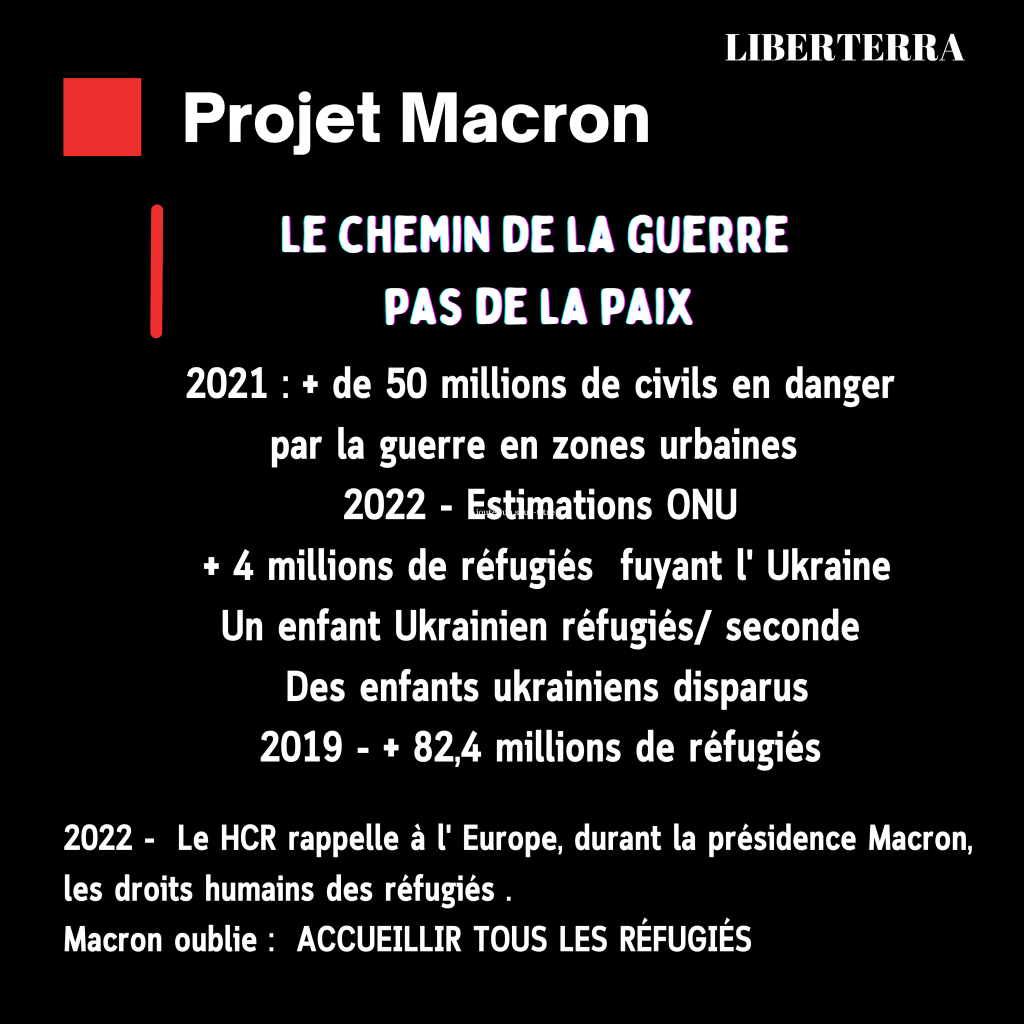 LIBERTERRA

Projet Macron

LE CHEMIN DE LA GUERRE
PAS DE LA PAIX

2021 : + de 50 millions de civils en danger
par la guerre en zones urbaines
2022 - Estimations ONU
+ 4 millions de réfugiés fuyant l' Ukraine
Un enfant Ukrainien réfugiés/ seconde
Des enfants ukrainiens disparus
2019 - + 82,4 millions de réfugiés

2022 - Le HCR rappelle à l' Europe, durant la présidence Macron, les droits humains des réfugiés .
Macron oublie : ACCUEILLIR TOUS LES RÉFUGIÉS